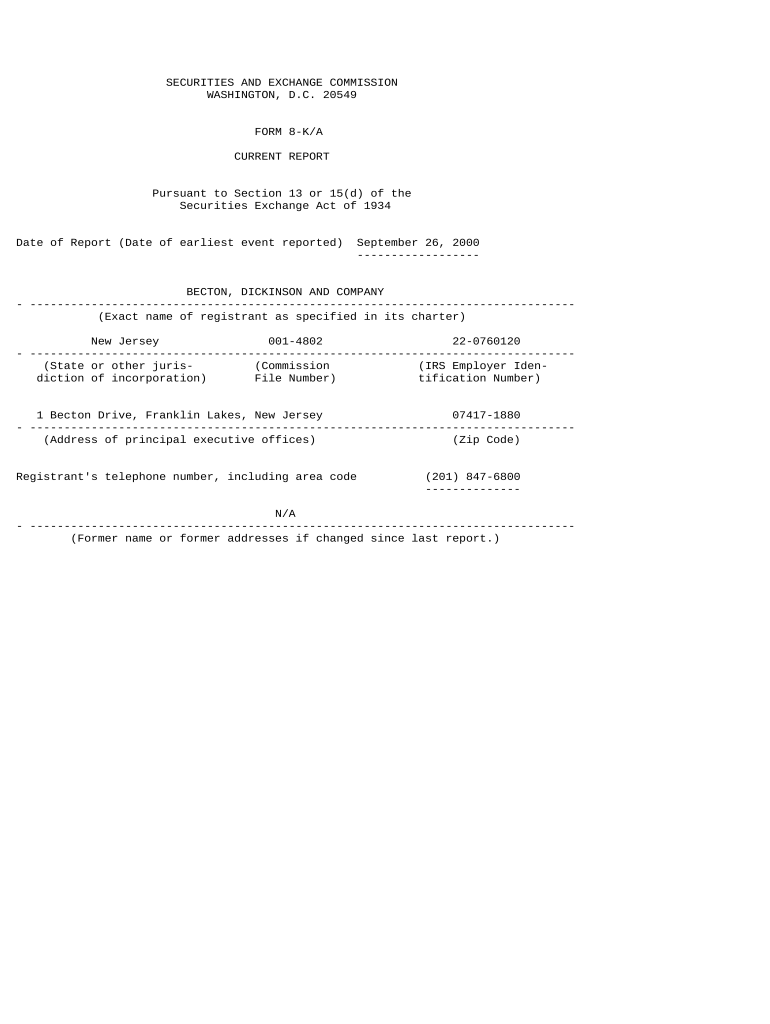 SECURITIES AND EXCHANGE COMMISSION
WASHINGTON, D.C. 20549

FORM 8-K/A

CURRENT REPORT

Pursuant to Section 13 or 15(d) of the
Securities Exchange Act of 1934

Date of Report (Date of earliest event reported) September 26, 2000

BECTON, DICKINSON AND COMPANY

(Exact name of registrant as specified in its charter)

| New Jersey | 001-4802 | 22-0760120 |
|---|---|---|
| (State or other jurisdiction of incorporation) | (Commission File Number) | (IRS Employer Identification Number) |

| 1 Becton Drive, Franklin Lakes, New Jersey | 07417-1880 |
|---|---|
| (Address of principal executive offices) | (Zip Code) |

Registrant's telephone number, including area code (201) 847-6800

N/A

(Former name or former addresses if changed since last report.)